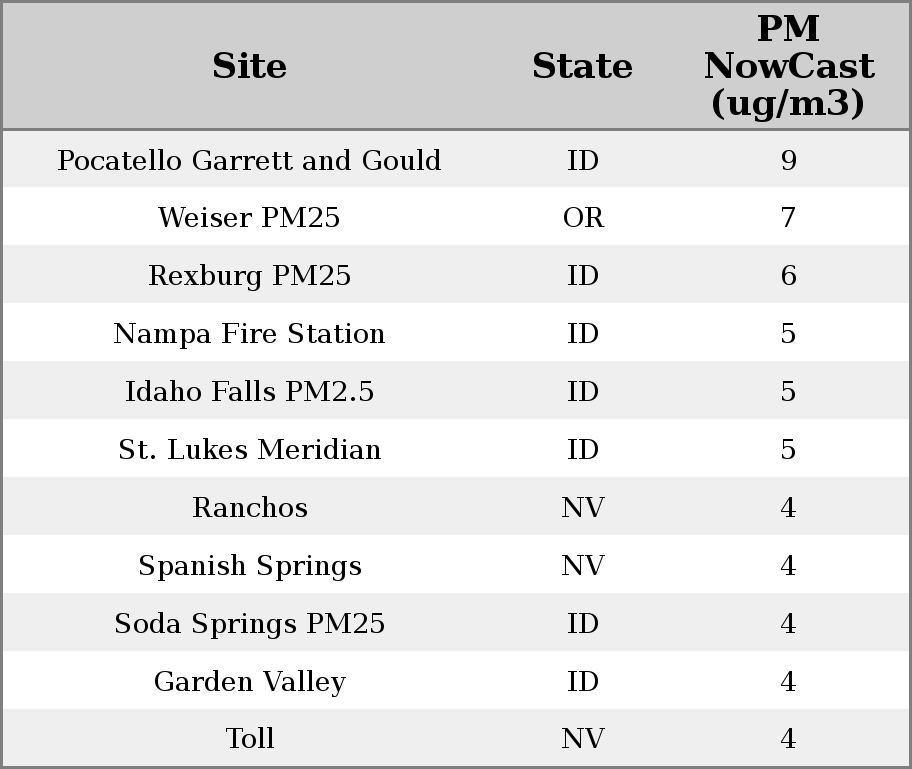 | Site | State | PM NowCast (ug/m3) |
|---|---|---|
| Pocatello Garrett and Gould | ID | 9 |
| Weiser PM25 | OR | 7 |
| Rexburg PM25 | ID | 6 |
| Nampa Fire Station | ID | 5 |
| Idaho Falls PM2.5 | ID | 5 |
| St. Lukes Meridian | ID | 5 |
| Ranchos | NV | 4 |
| Spanish Springs | NV | 4 |
| Soda Springs PM25 | ID | 4 |
| Garden Valley | ID | 4 |
| Toll | NV | 4 |